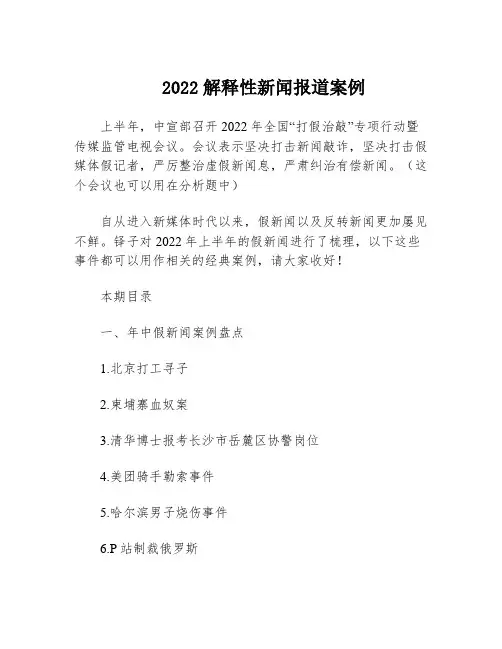 2022 解释性新闻报道案例

上半年，中宣部召开 2022 年全国“打假治敲”专项行动暨传媒监管电视会议。会议表示坚决打击新闻敲诈，坚决打击假媒体假记者，严厉整治虚假新闻息，严肃纠治有偿新闻。（这个会议也可以用在分析题中）

自从进入新媒体时代以来，假新闻以及反转新闻更加屡见不鲜。铎子对 2022 年上半年的假新闻进行了梳理，以下这些事件都可以用作相关的经典案例，请大家收好！

本期目录

一、年中假新闻案例盘点

1.北京打工寻子

2.柬埔寨血奴案

3.清华博士报考长沙市岳麓区协警岗位

4.美团骑手勒索事件

5.哈尔滨男子烧伤事件

6.P 站制裁俄罗斯